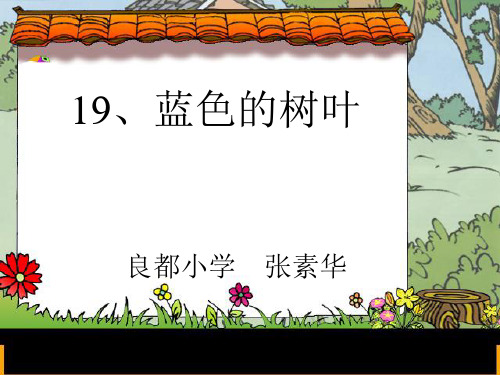 19、蓝色的树叶

良都小学　张素华